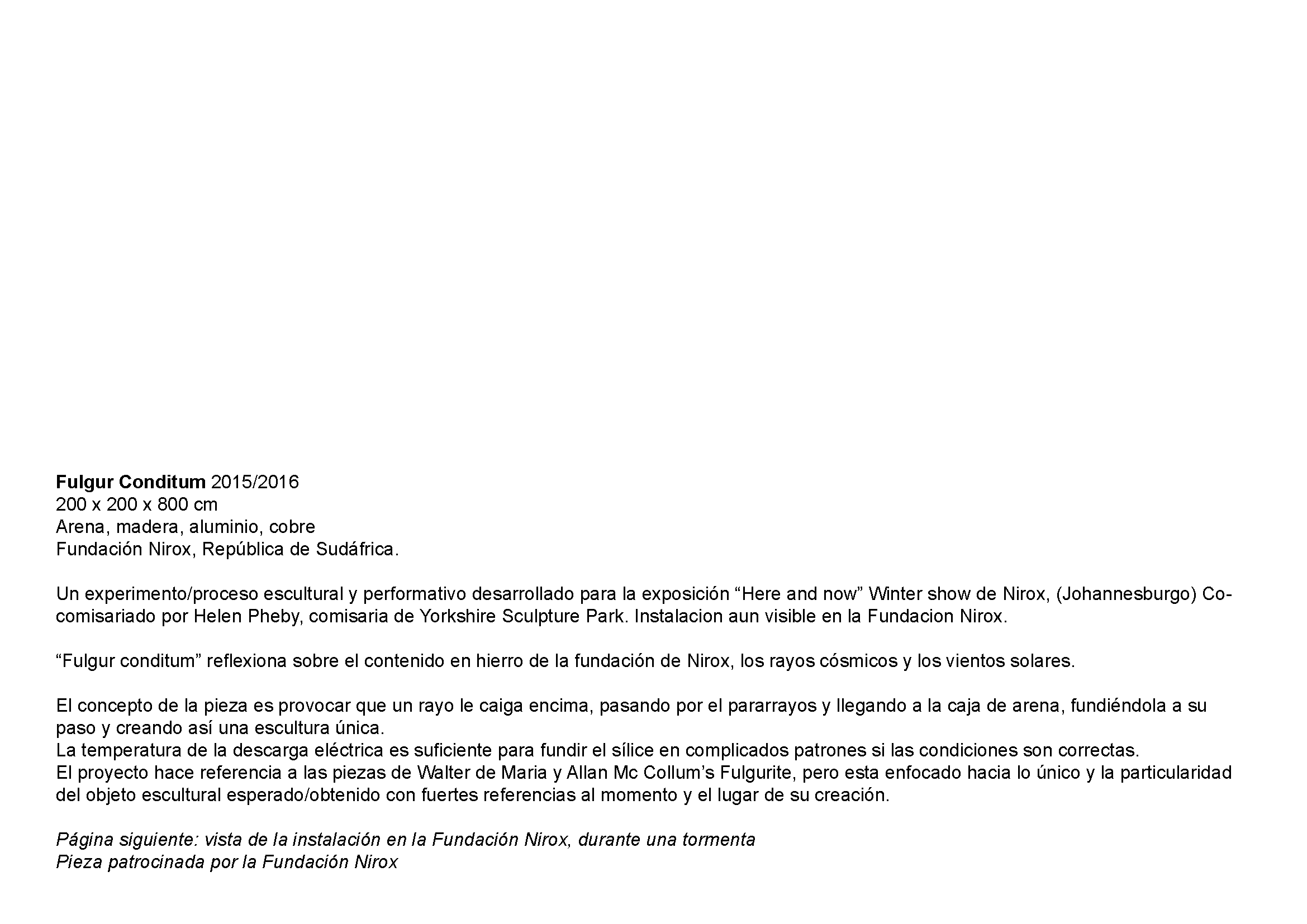 Fulgur Conditum 2015/2016
200 x 200 x 800 cm
Arena, madera, aluminio, cobre
Fundación Nirox, República de Sudáfrica.

Un experimento/proceso escultural y performativo desarrollado para la exposición “Here and now” Winter show de Nirox, (Johannesburgo) Co-comisariado por Helen Pheby, comisaria de Yorkshire Sculpture Park. Instalacion aun visible en la Fundacion Nirox.

“Fulgur conditum” reflexiona sobre el contenido en hierro de la fundación de Nirox, los rayos cósmicos y los vientos solares.

El concepto de la pieza es provocar que un rayo le caiga encima, pasando por el pararrayos y llegando a la caja de arena, fundiéndola a su paso y creando así una escultura única.
La temperatura de la descarga eléctrica es suficiente para fundir el sílice en complicados patrones si las condiciones son correctas.
El proyecto hace referencia a las piezas de Walter de Maria y Allan Mc Collum’s Fulgurite, pero esta enfocado hacia lo único y la particularidad del objeto escultural esperado/obtenido con fuertes referencias al momento y el lugar de su creación.

Página siguiente: vista de la instalación en la Fundación Nirox, durante una tormenta
Pieza patrocinada por la Fundación Nirox